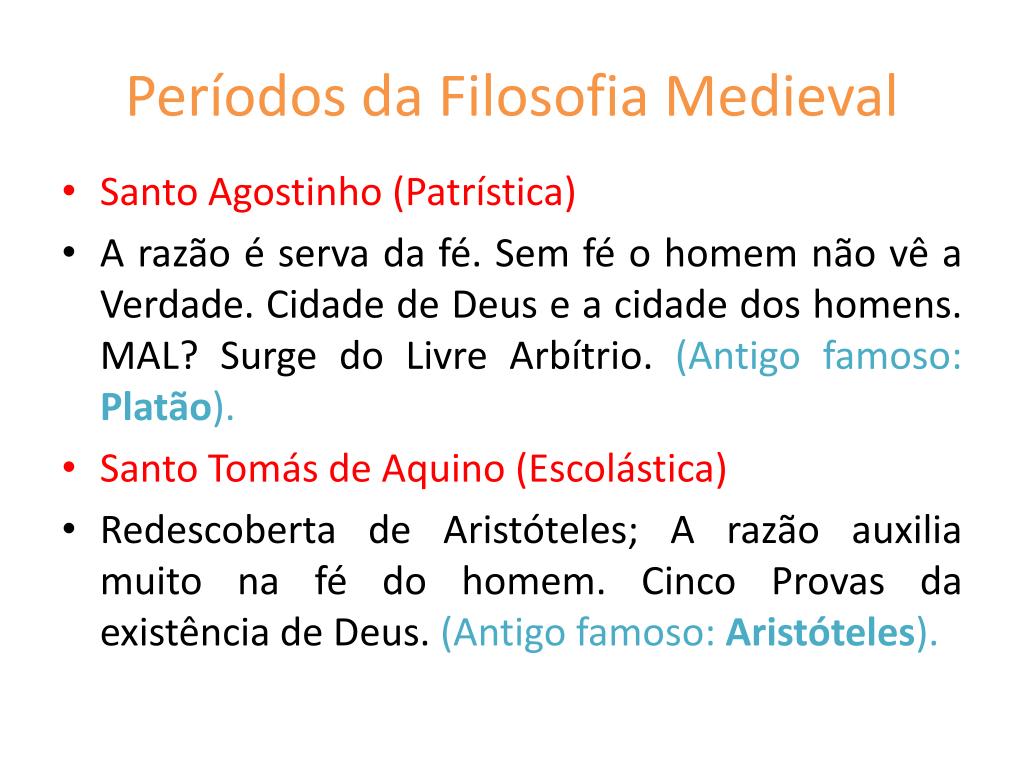 Períodos da Filosofia Medieval

• Santo Agostinho (Patrística)
• A razão é serva da fé. Sem fé o homem não vê a Verdade. Cidade de Deus e a cidade dos homens. MAL? Surge do Livre Arbítrio. (Antigo famoso: Platão).
• Santo Tomás de Aquino (Escolástica)
• Redescoberta de Aristóteles; A razão auxilia muito na fé do homem. Cinco Provas da existência de Deus. (Antigo famoso: Aristóteles).